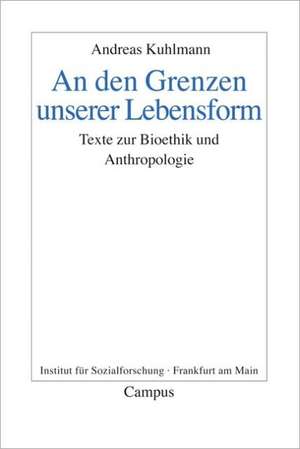 Andreas Kuhlmann

An den Grenzen unserer Lebensform

Texte zur Bioethik und Anthropologie

Institut für Sozialforschung · Frankfurt am Main

Campus